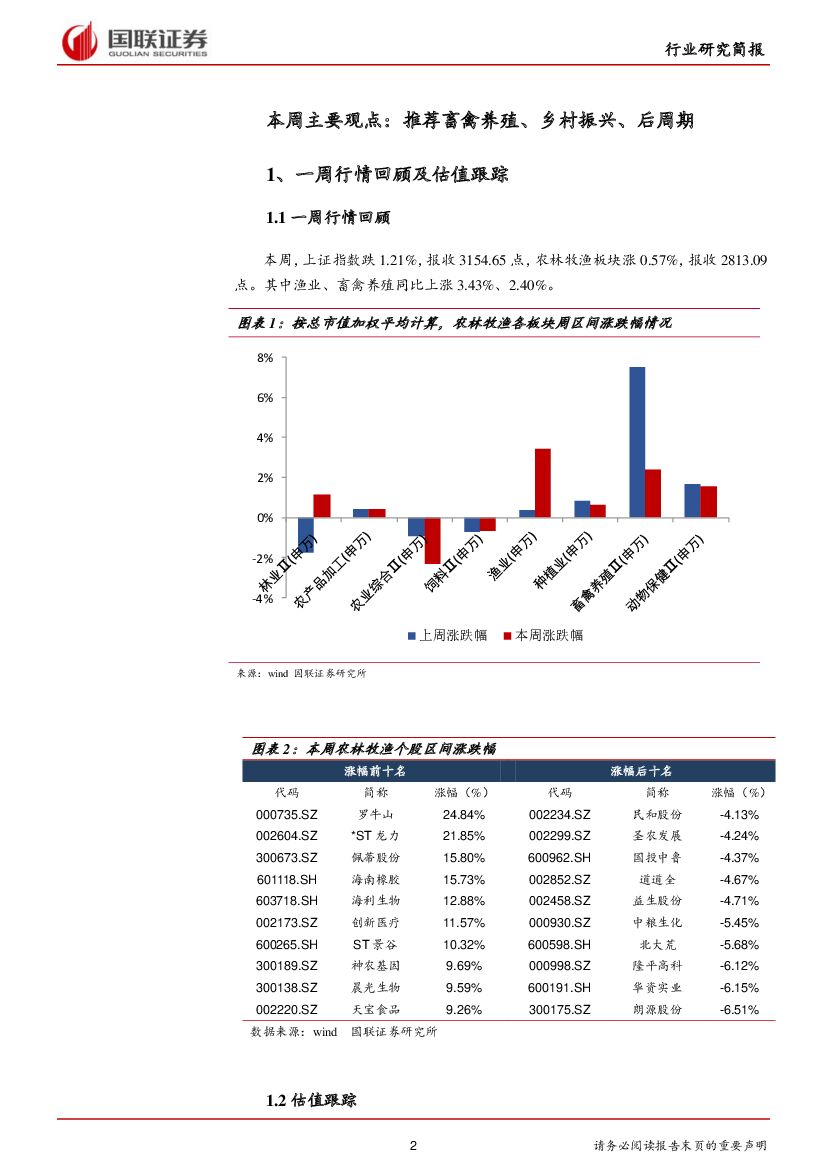 国联证券
GUOLIAN SECURITIES

行业研究简报

本周主要观点：推荐畜禽养殖、乡村振兴、后周期

1、一周行情回顾及估值跟踪

1.1 一周行情回顾

本周，上证指数跌 1.21%，报收 3154.65 点，农林牧渔板块涨 0.57%，报收 2813.09 点。其中渔业、畜禽养殖同比上涨 3.43%、2.40%。

图表 1：按总市值加权平均计算，农林牧渔各板块周区间涨跌幅情况

8%
6%
4%
2%
0%
-2%
-4%

林业II(申万)
农产品加工(申万)
农业综合II(申万)
饲料II(申万)
渔业(申万)
种植业(申万)
畜禽养殖II(申万)
动物保健II(申万)

上周涨跌幅 本周涨跌幅

来源：wind 国联证券研究所

图表 2：本周农林牧渔个股区间涨跌幅

| 涨幅前十名 | | | 涨幅后十名 | | |
|---|---|---|---|---|---|
| 代码 | 简称 | 涨幅（%） | 代码 | 简称 | 涨幅（%） |
| 000735.SZ | 罗牛山 | 24.84% | 002234.SZ | 民和股份 | -4.13% |
| 002604.SZ | *ST 龙力 | 21.85% | 002299.SZ | 圣农发展 | -4.24% |
| 300673.SZ | 佩蒂股份 | 15.80% | 600962.SH | 国投中鲁 | -4.37% |
| 601118.SH | 海南橡胶 | 15.73% | 002852.SZ | 道道全 | -4.67% |
| 603718.SH | 海利生物 | 12.88% | 002458.SZ | 益生股份 | -4.71% |
| 002173.SZ | 创新医疗 | 11.57% | 000930.SZ | 中粮生化 | -5.45% |
| 600265.SH | ST 景谷 | 10.32% | 600598.SH | 北大荒 | -5.68% |
| 300189.SZ | 神农基因 | 9.69% | 000998.SZ | 隆平高科 | -6.12% |
| 300138.SZ | 晨光生物 | 9.59% | 600191.SH | 华资实业 | -6.15% |
| 002220.SZ | 天宝食品 | 9.26% | 300175.SZ | 朗源股份 | -6.51% |

数据来源：wind 国联证券研究所

1.2 估值跟踪

2

请务必阅读报告末页的重要声明